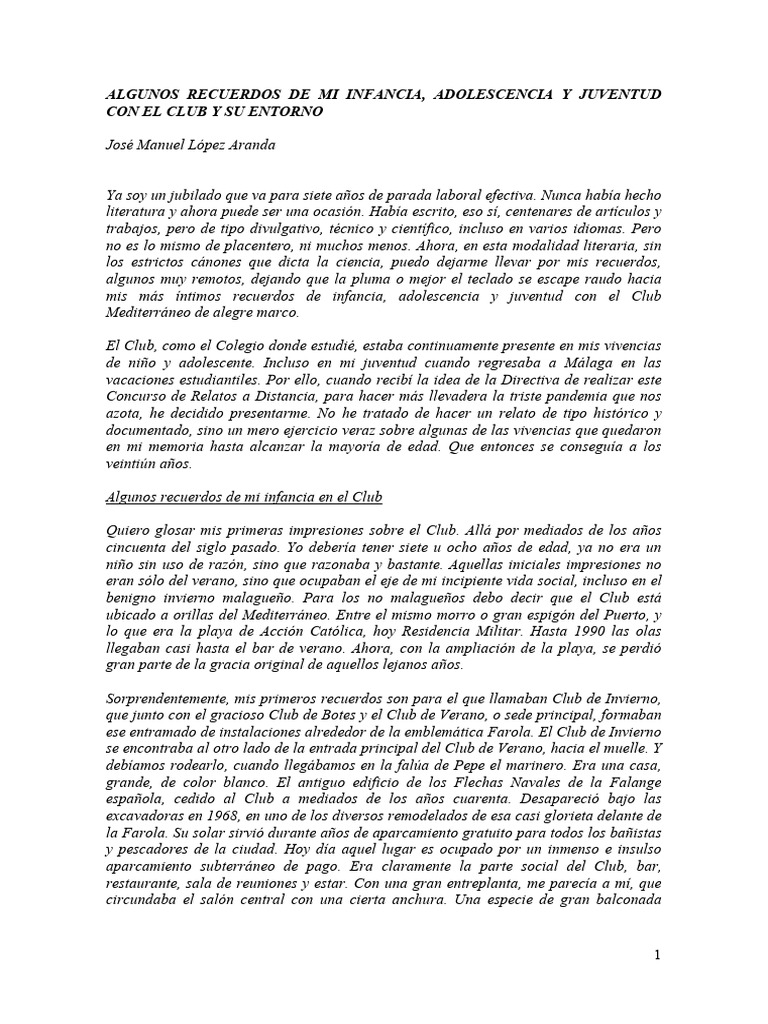 ALGUNOS RECUERDOS DE MI INFANCIA, ADOLESCENCIA Y JUVENTUD CON EL CLUB Y SU ENTORNO

José Manuel López Aranda

Ya soy un jubilado que va para siete años de parada laboral efectiva. Nunca había hecho literatura y ahora puede ser una ocasión. Había escrito, eso sí, centenares de artículos y trabajos, pero de tipo divulgativo, técnico y científico, incluso en varios idiomas. Pero no es lo mismo de placentero, ni muchos menos. Ahora, en esta modalidad literaria, sin los estrictos cánones que dicta la ciencia, puedo dejarme llevar por mis recuerdos, algunos muy remotos, dejando que la pluma o mejor el teclado se escape raudo hacia mis más íntimos recuerdos de infancia, adolescencia y juventud con el Club Mediterráneo de alegre marco.

El Club, como el Colegio donde estudié, estaba continuamente presente en mis vivencias de niño y adolescente. Incluso en mi juventud cuando regresaba a Málaga en las vacaciones estudiantiles. Por ello, cuando recibí la idea de la Directiva de realizar este Concurso de Relatos a Distancia, para hacer más llevadera la triste pandemia que nos azota, he decidido presentarme. No he tratado de hacer un relato de tipo histórico y documentado, sino un mero ejercicio veraz sobre algunas de las vivencias que quedaron en mi memoria hasta alcanzar la mayoría de edad. Que entonces se conseguía a los veintiún años.

Algunos recuerdos de mi infancia en el Club

Quiero glosar mis primeras impresiones sobre el Club. Allá por mediados de los años cincuenta del siglo pasado. Yo debería tener siete u ocho años de edad, ya no era un niño sin uso de razón, sino que razonaba y bastante. Aquellas iniciales impresiones no eran sólo del verano, sino que ocupaban el eje de mi incipiente vida social, incluso en el benigno invierno malagueño. Para los no malagueños debo decir que el Club está ubicado a orillas del Mediterráneo. Entre el mismo morro o gran espigón del Puerto, y lo que era la playa de Acción Católica, hoy Residencia Militar. Hasta 1990 las olas llegaban casi hasta el bar de verano. Ahora, con la ampliación de la playa, se perdió gran parte de la gracia original de aquellos lejanos años.

Sorprendentemente, mis primeros recuerdos son para el que llamaban Club de Invierno, que junto con el gracioso Club de Botes y el Club de Verano, o sede principal, formaban ese entramado de instalaciones alrededor de la emblemática Farola. El Club de Invierno se encontraba al otro lado de la entrada principal del Club de Verano, hacia el muelle. Y debíamos rodearlo, cuando llegábamos en la falúa de Pepe el marinero. Era una casa, grande, de color blanco. El antiguo edificio de los Flechas Navales de la Falange española, cedido al Club a mediados de los años cuarenta. Desapareció bajo las excavadoras en 1968, en uno de los diversos remodelados de esa casi glorieta delante de la Farola. Su solar sirvió durante años de aparcamiento gratuito para todos los bañistas y pescadores de la ciudad. Hoy día aquel lugar es ocupado por un inmenso e insulso aparcamiento subterráneo de pago. Era claramente la parte social del Club, bar, restaurante, sala de reuniones y estar. Con una gran entreplanta, me parecía a mí, que circundaba el salón central con una cierta anchura. Una especie de gran balconada

1